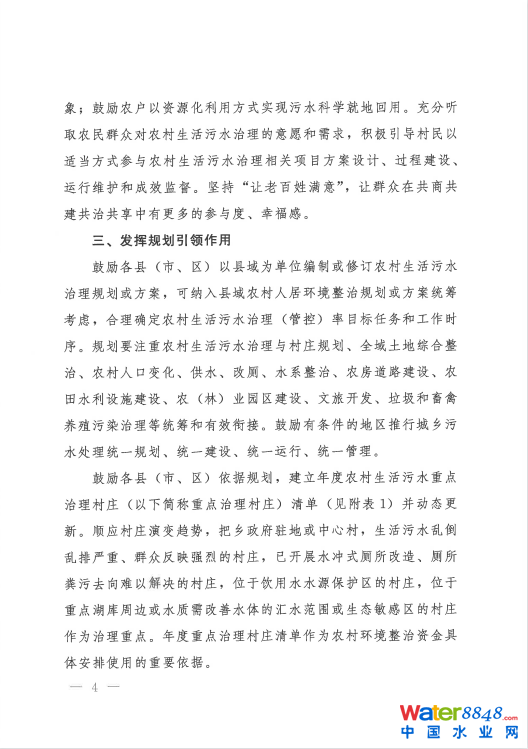 象；鼓励农户以资源化利用方式实现污水科学就地回用。充分听取农民群众对农村生活污水治理的意愿和需求，积极引导村民以适当方式参与农村生活污水治理相关项目方案设计、过程建设、运行维护和成效监督。坚持“让老百姓满意”，让群众在共商共建共治共享中有更多的参与度、幸福感。

三、发挥规划引领作用

鼓励各县（市、区）以县域为单位编制或修订农村生活污水治理规划或方案，可纳入县域农村人居环境整治规划或方案统筹考虑，合理确定农村生活污水治理（管控）率目标任务和工作时序。规划要注重农村生活污水治理与村庄规划、全域土地综合整治、农村人口变化、供水、改厕、水系整治、农房道路建设、农田水利设施建设、农（林）业园区建设、文旅开发、垃圾和畜禽养殖污染治理等统筹和有效衔接。鼓励有条件的地区推行城乡污水处理统一规划、统一建设、统一运行、统一管理。

鼓励各县（市、区）依据规划，建立年度农村生活污水重点治理村庄（以下简称重点治理村庄）清单（见附表 1）并动态更新。顺应村庄演变趋势，把乡政府驻地或中心村，生活污水乱倒乱排严重、群众反映强烈的村庄，已开展水冲式厕所改造、厕所粪污去向难以解决的村庄，位于饮用水水源保护区的村庄，位于重点湖库周边或水质需改善水体的汇水范围或生态敏感区的村庄作为治理重点。年度重点治理村庄清单作为农村环境整治资金具体安排使用的重要依据。

— 4 —

Water8848.com
中国水业网